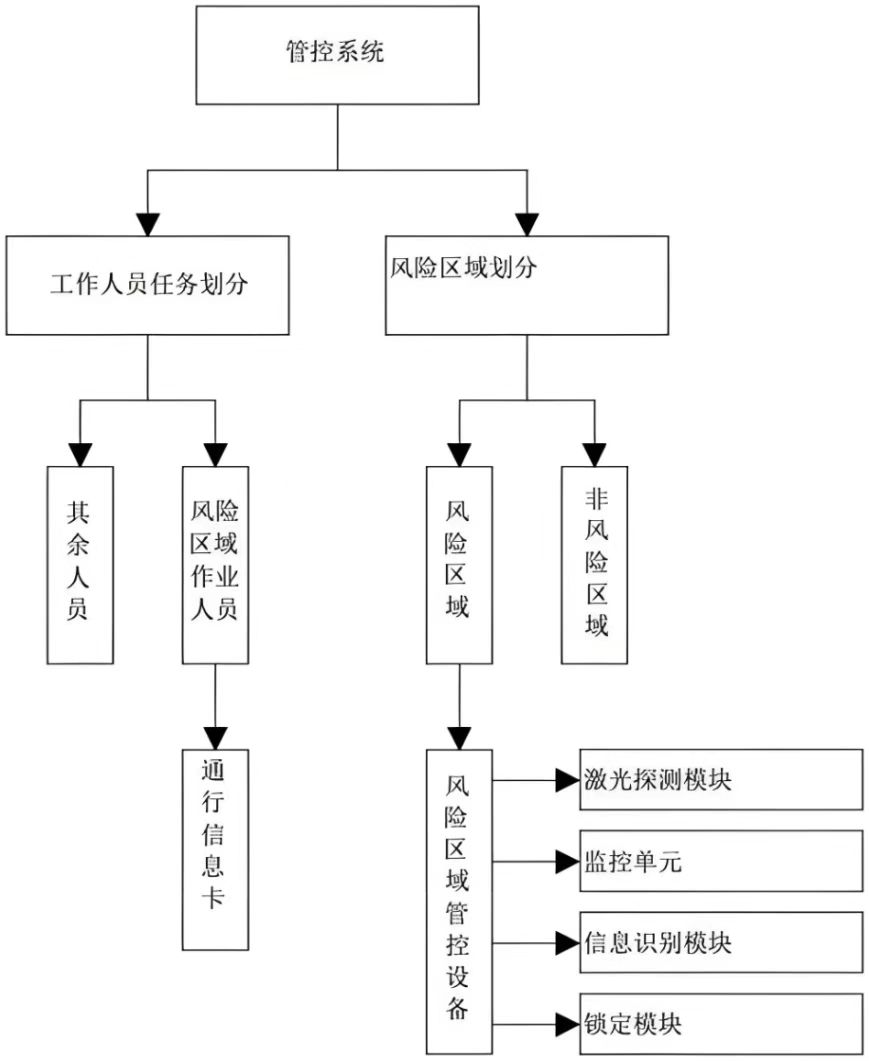 管控系统

工作人员任务划分

风险区域划分

其余人员

风险区域作业人员

风险区域

非风险区域

通行信息卡

风险区域管控设备

激光探测模块

监控单元

信息识别模块

锁定模块